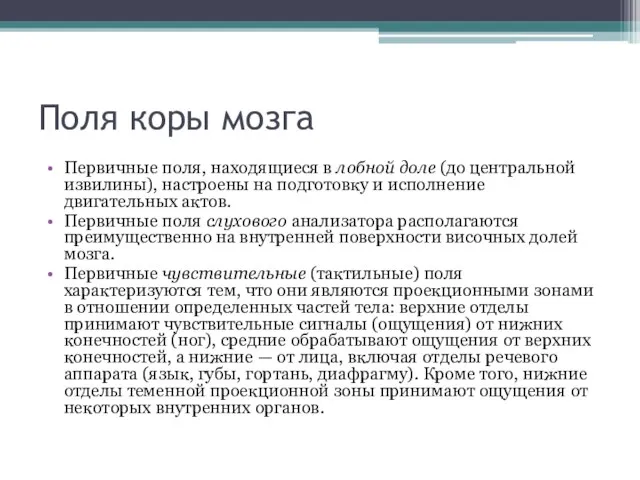 Поля коры мозга

• Первичные поля, находящиеся в лобной доле (до центральной извилины), настроены на подготовку и исполнение двигательных актов.
• Первичные поля слухового анализатора располагаются преимущественно на внутренней поверхности височных долей мозга.
• Первичные чувствительные (тактильные) поля характеризуются тем, что они являются проекционными зонами в отношении определенных частей тела: верхние отделы принимают чувствительные сигналы (ощущения) от нижних конечностей (ног), средние обрабатывают ощущения от верхних конечностей, а нижние — от лица, включая отделы речевого аппарата (язык, губы, гортань, диафрагму). Кроме того, нижние отделы теменной проекционной зоны принимают ощущения от некоторых внутренних органов.